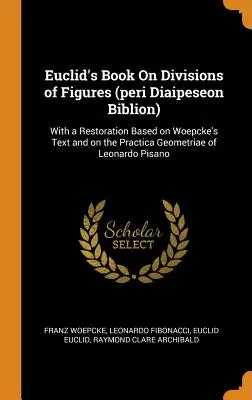 Euclid's Book On Divisions of Figures (peri Diaipeseon Biblion)

With a Restoration Based on Woepcke's Text and on the Practica Geometriae of Leonardo Pisano

Scholar SELECT

FRANZ WOEPCKE, LEONARDO FIBONACCI, EUCLID EUCLID, RAYMOND CLARE ARCHIBALD